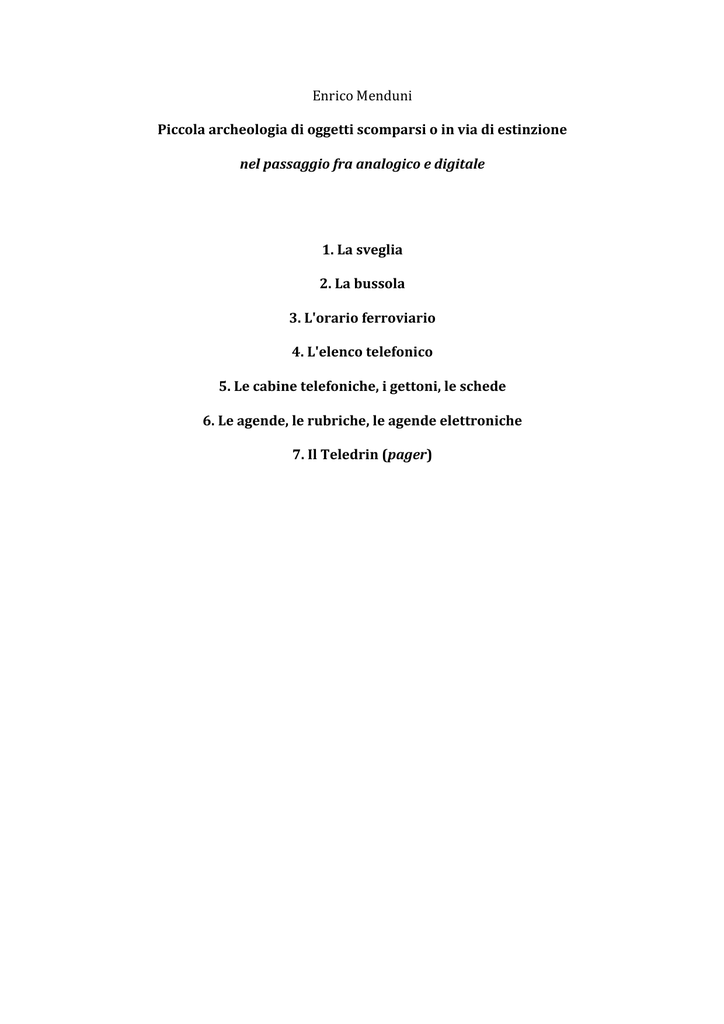 Enrico Menduni

Piccola archeologia di oggetti scomparsi o in via di estinzione

nel passaggio fra analogico e digitale

1. La sveglia

2. La bussola

3. L'orario ferroviario

4. L'elenco telefonico

5. Le cabine telefoniche, i gettoni, le schede

6. Le agende, le rubriche, le agende elettroniche

7. Il Teledrin (pager)